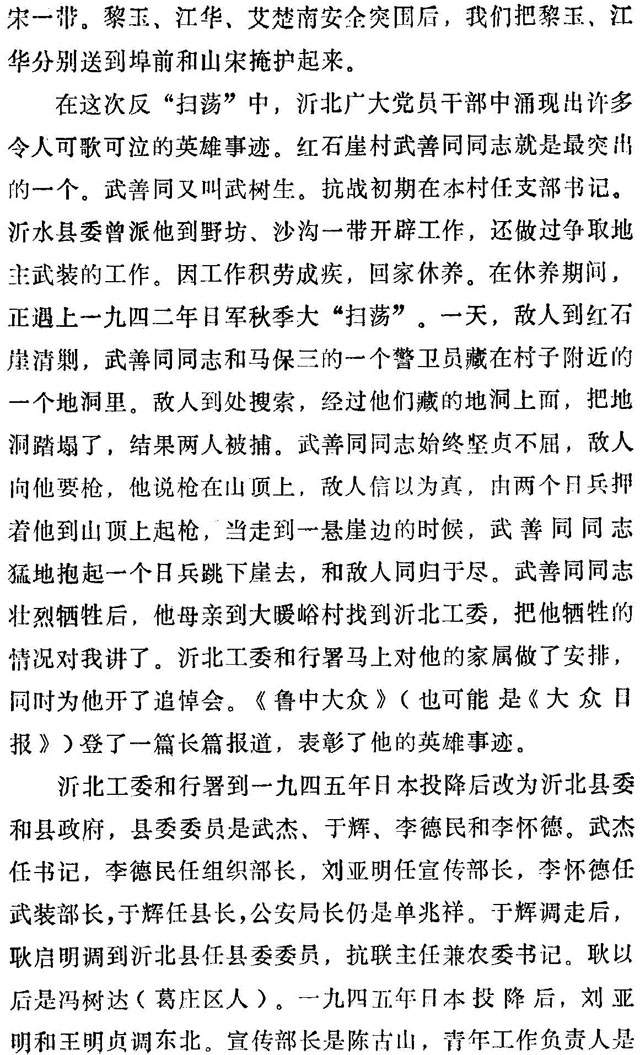 宋一带。黎玉、江华、艾楚南安全突围后，我们把黎玉、江华分别送到埠前和山宋掩护起来。

在这次反“扫荡”中，沂北广大党员干部中涌现出许多令人可歌可泣的英雄事迹。红石崖村武善同同志就是最突出的一个。武善同又叫武树生。抗战初期在本村任支部书记。沂水县委曾派他到野坊、沙沟一带开辟工作，还做过争取地主武装的工作。因工作积劳成疾，回家休养。在休养期间，正遇上一九四二年日军秋季大“扫荡”。一天，敌人到红石崖清剿，武善同同志和马保三的一个警卫员藏在村子附近的一个地洞里。敌人到处搜索，经过他们藏的地洞上面，把地洞踏塌了，结果两人被捕。武善同同志始终坚贞不屈，敌人向他要枪，他说枪在山顶上，敌人信以为真，由两个日兵押着他到山顶上起枪，当走到一悬崖边的时候，武善同同志猛地抱起一个日兵跳下崖去，和敌人同归于尽。武善同同志壮烈牺牲后，他母亲到大暖峪村找到沂北工委，把他牺牲的情况对我讲了。沂北工委和行署马上对他的家属做了安排，同时为他开了追悼会。《鲁中大众》（也可能是《大众日报》）登了一篇长篇报道，表彰了他的英雄事迹。

沂北工委和行署到一九四五年日本投降后改为沂北县委和县政府，县委委员是武杰、于辉、李德民和李怀德。武杰任书记，李德民任组织部长，刘亚明任宣传部长，李怀德任武装部长，于辉任县长，公安局长仍是单兆祥。于辉调走后，耿启明调到沂北县任县委委员，抗联主任兼农委书记。耿以后是冯树达（葛庄区人）。一九四五年日本投降后，刘亚明和王明贞调东北。宣传部长是陈古山，青年工作负责人是